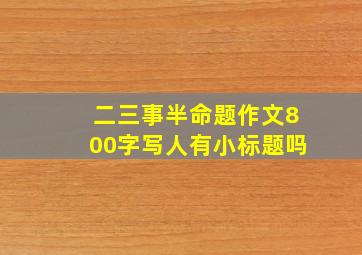 二三事半命题作文800字写人有小标题吗